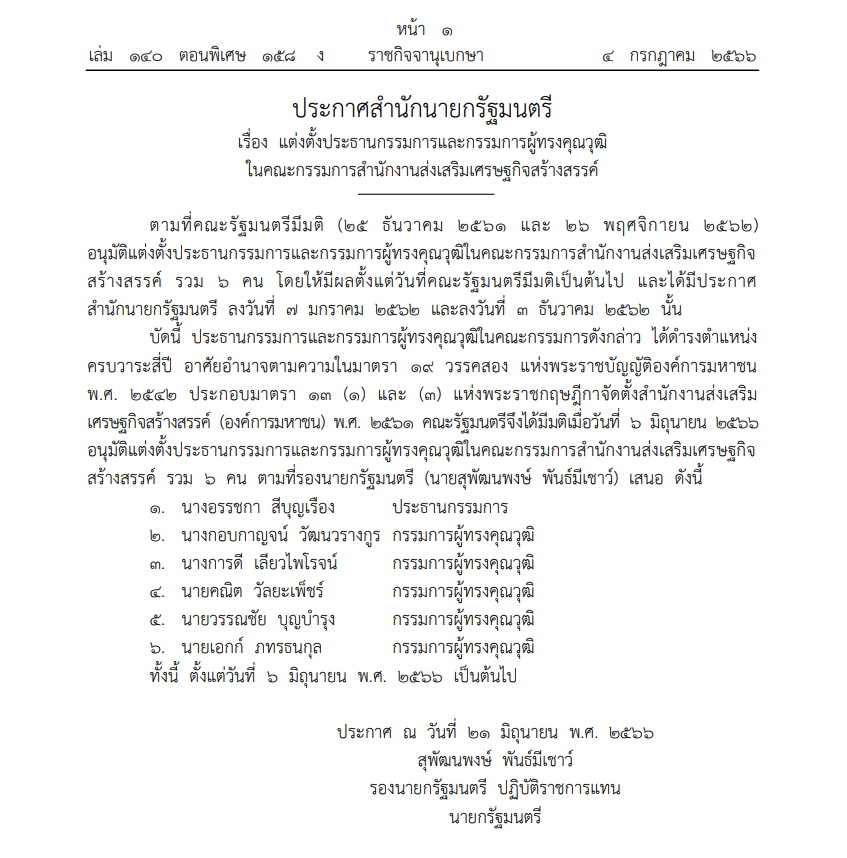 หน้า ๑

เล่ม ๑๔๐ ตอนพิเศษ ๑๕๘ ง ราชกิจจานุเบกษา ๔ กรกฎาคม ๒๕๖๖

ประกาศสำนักนายกรัฐมนตรี

เรื่อง แต่งตั้งประธานกรรมการและกรรมการผู้ทรงคุณวุฒิ

ในคณะกรรมการสำนักงานส่งเสริมเศรษฐกิจสร้างสรรค์

ตามที่คณะรัฐมนตรีมีมติ (๒๕ ธันวาคม ๒๕๖๑ และ ๒๖ พฤศจิกายน ๒๕๖๒) อนุมัติแต่งตั้งประธานกรรมการและกรรมการผู้ทรงคุณวุฒิในคณะกรรมการสำนักงานส่งเสริมเศรษฐกิจสร้างสรรค์ รวม ๖ คน โดยให้มีผลตั้งแต่วันที่คณะรัฐมนตรีมีมติเป็นต้นไป และได้มีประกาศสำนักนายกรัฐมนตรี ลงวันที่ ๗ มกราคม ๒๕๖๒ และลงวันที่ ๓ ธันวาคม ๒๕๖๒ นั้น

บัดนี้ ประธานกรรมการและกรรมการผู้ทรงคุณวุฒิในคณะกรรมการดังกล่าว ได้ดำรงตำแหน่งครบวาระสี่ปี อาศัยอำนาจตามความในมาตรา ๑๙ วรรคสอง แห่งพระราชบัญญัติองค์การมหาชน พ.ศ. ๒๕๔๒ ประกอบมาตรา ๑๓ (๑) และ (๓) แห่งพระราชกฤษฎีกาจัดตั้งสำนักงานส่งเสริมเศรษฐกิจสร้างสรรค์ (องค์การมหาชน) พ.ศ. ๒๕๖๑ คณะรัฐมนตรีจึงได้มีมติเมื่อวันที่ ๖ มิถุนายน ๒๕๖๖ อนุมัติแต่งตั้งประธานกรรมการและกรรมการผู้ทรงคุณวุฒิในคณะกรรมการสำนักงานส่งเสริมเศรษฐกิจสร้างสรรค์ รวม ๖ คน ตามที่รองนายกรัฐมนตรี (นายสุพัฒนพงษ์ พันธ์มีเชาว์) เสนอ ดังนี้

๑. นางอรรชกา สีบุญเรือง ประธานกรรมการ
๒. นางกอบกาญจน์ วัฒนวรางกูร กรรมการผู้ทรงคุณวุฒิ
๓. นางการดี เลียวไพโรจน์ กรรมการผู้ทรงคุณวุฒิ
๔. นายคณิต วัลยะเพ็ชร์ กรรมการผู้ทรงคุณวุฒิ
๕. นายวรรณชัย บุญบำรุง กรรมการผู้ทรงคุณวุฒิ
๖. นายเอกก์ ภทรธนกุล กรรมการผู้ทรงคุณวุฒิ

ทั้งนี้ ตั้งแต่วันที่ ๖ มิถุนายน พ.ศ. ๒๕๖๖ เป็นต้นไป

ประกาศ ณ วันที่ ๒๑ มิถุนายน พ.ศ. ๒๕๖๖
สุพัฒนพงษ์ พันธ์มีเชาว์
รองนายกรัฐมนตรี ปฏิบัติราชการแทน
นายกรัฐมนตรี